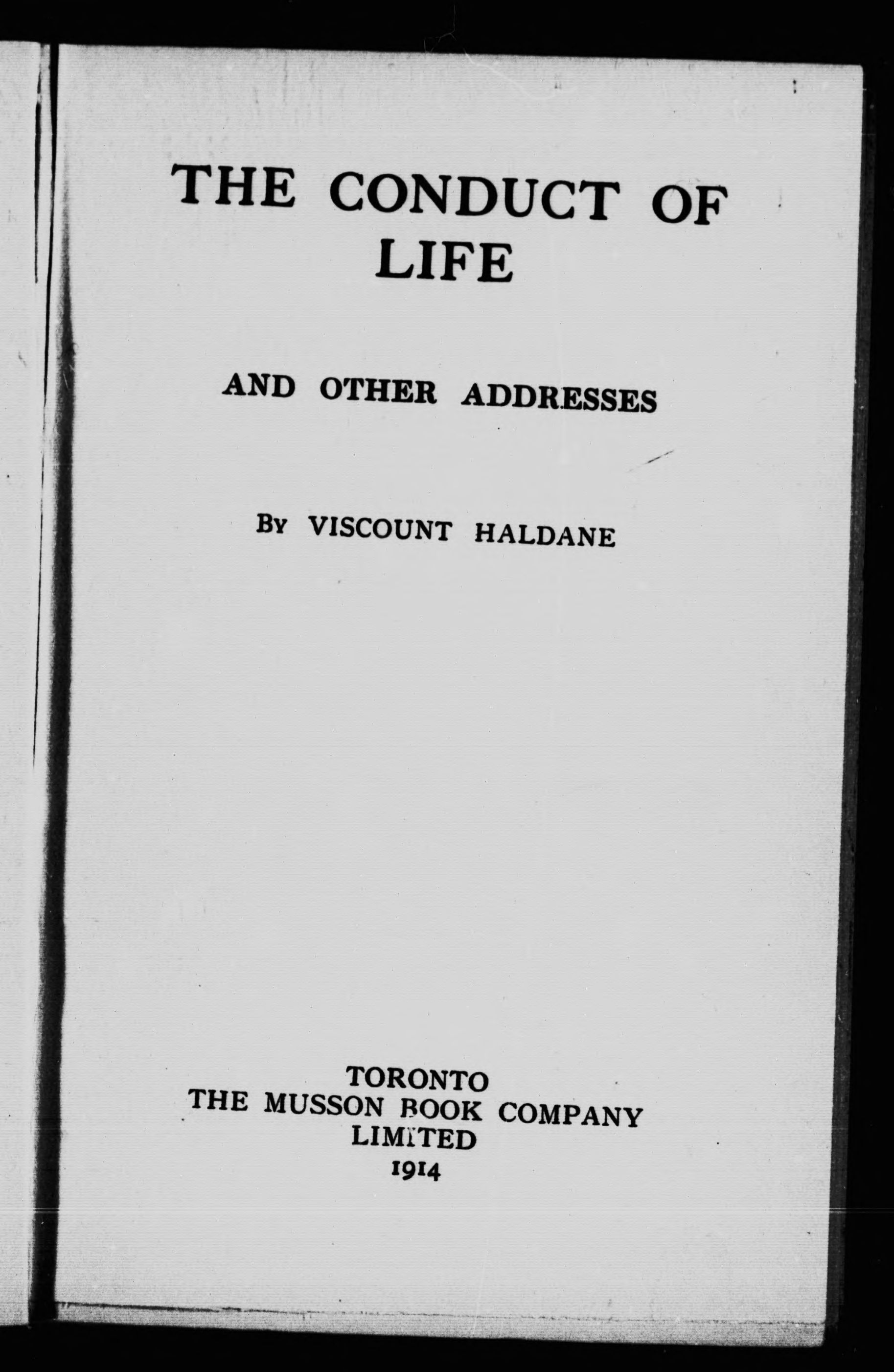 THE CONDUCT OF LIFE

AND OTHER ADDRESSES

By VISCOUNT HALDANE

TORONTO
THE MUSSON BOOK COMPANY
LIMITED
1914